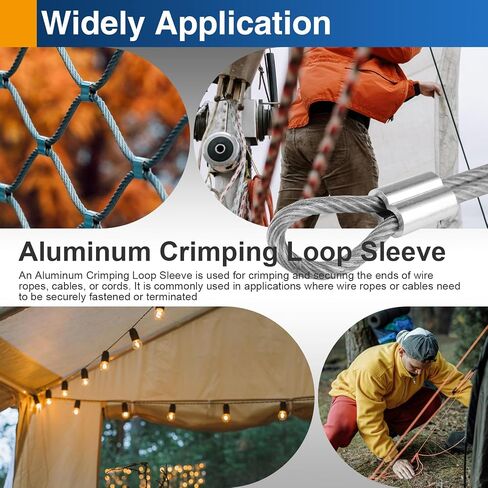 Widely Application

Aluminum Crimping Loop Sleeve

An Aluminum Crimping Loop Sleeve is used for crimping and securing the ends of wire ropes, cables, or cords. It is commonly used in applications where wire ropes or cables need to be securely fastened or terminated